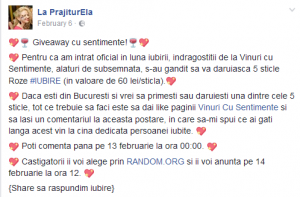 La PrajiturEla
February 6 ·

💖🍷 Giveaway cu sentimente!🍷💖

💖 Pentru ca am intrat oficial in luna iubirii, indragostitii de la Vinuri cu Sentimente, alaturi de subsemnata, s-au gandit sa va daruiasca 5 sticle Roze #IUBIRE (in valoare de 60 lei/sticla).💖

💖 Daca esti din Bucuresti si vrei sa primesti sau daruiesti una dintre cele 5 sticle, tot ce trebuie sa faci este sa dai like paginii Vinuri Cu Sentimente si sa lasi un comentariul la aceasta postare, in care sa-mi spui ce ai gati langa acest vin la cina dedicata persoanei iubite. 💖

💖 Poti comenta pana pe 13 februarie la ora 00:00. 💖

💖 Castigatorii ii voi alege prin RANDOM.ORG si ii voi anunta pe 14 februarie la ora 12. 💖

{Share sa raspundim iubire}